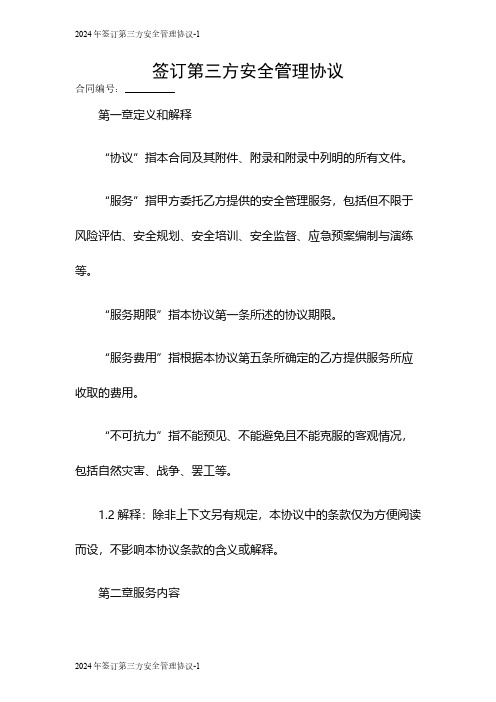 2024年签订第三方安全管理协议-1

签订第三方安全管理协议

合同编号：________

第一章定义和解释

“协议”指本合同及其附件、附录和附录中列明的所有文件。

“服务”指甲方委托乙方提供的安全管理服务，包括但不限于风险评估、安全规划、安全培训、安全监督、应急预案编制与演练等。

“服务期限”指本协议第一条所述的协议期限。

“服务费用”指根据本协议第五条所确定的乙方提供服务所应收取的费用。

“不可抗力”指不能预见、不能避免且不能克服的客观情况，包括自然灾害、战争、罢工等。

1.2 解释：除非上下文另有规定，本协议中的条款仅为方便阅读而设，不影响本协议条款的含义或解释。

第二章服务内容

2024年签订第三方安全管理协议-1